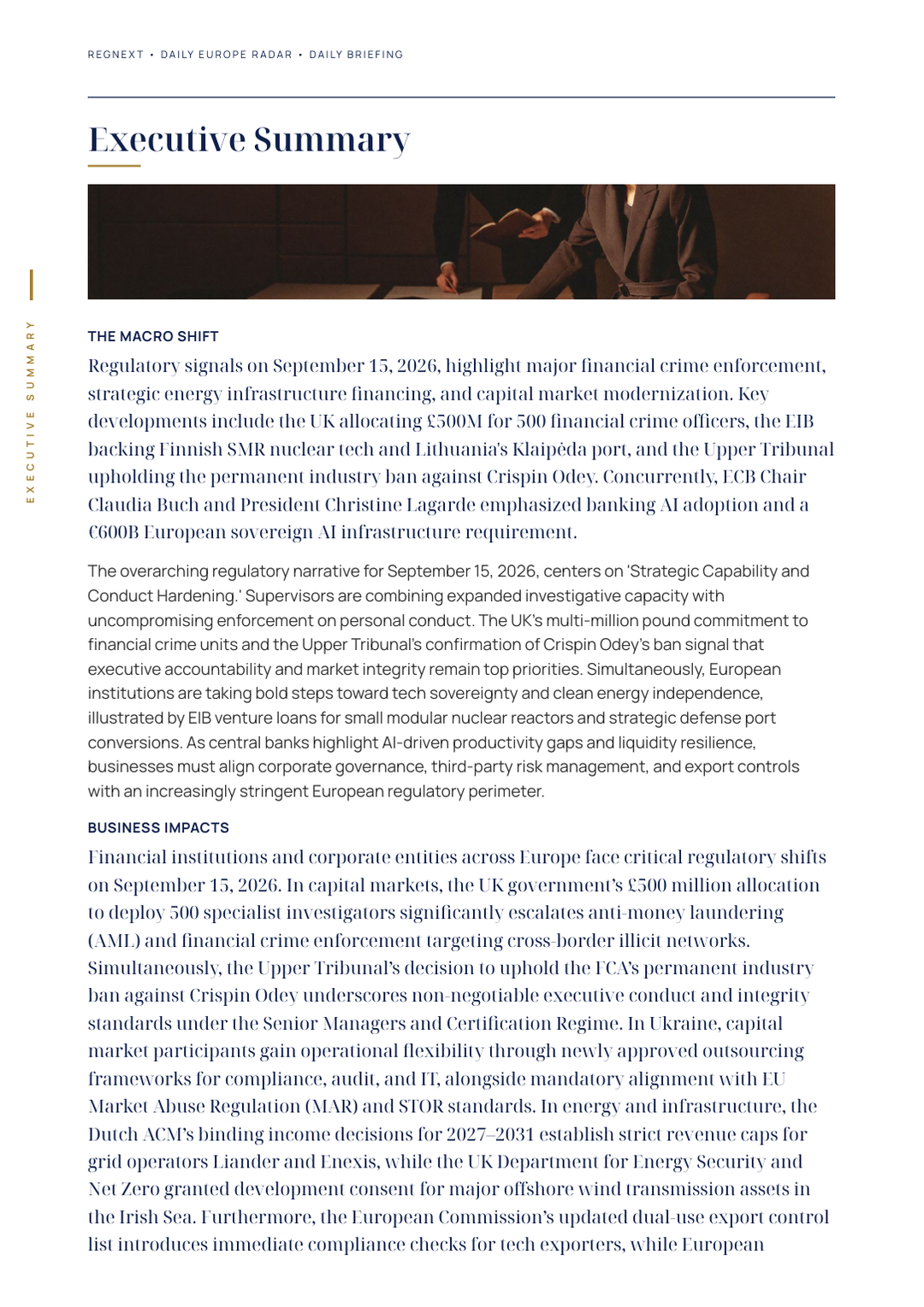 REGNEXT • DAILY EUROPE RADAR • DAILY BRIEFING

Executive Summary

EXECUTIVE SUMMARY

THE MACRO SHIFT

Regulatory signals on September 15, 2026, highlight major financial crime enforcement, strategic energy infrastructure financing, and capital market modernization. Key developments include the UK allocating £500M for 500 financial crime officers, the EIB backing Finnish SMR nuclear tech and Lithuania's Klaipėda port, and the Upper Tribunal upholding the permanent industry ban against Crispin Odey. Concurrently, ECB Chair Claudia Buch and President Christine Lagarde emphasized banking AI adoption and a €600B European sovereign AI infrastructure requirement.

The overarching regulatory narrative for September 15, 2026, centers on 'Strategic Capability and Conduct Hardening.' Supervisors are combining expanded investigative capacity with uncompromising enforcement on personal conduct. The UK's multi-million pound commitment to financial crime units and the Upper Tribunal's confirmation of Crispin Odey's ban signal that executive accountability and market integrity remain top priorities. Simultaneously, European institutions are taking bold steps toward tech sovereignty and clean energy independence, illustrated by EIB venture loans for small modular nuclear reactors and strategic defense port conversions. As central banks highlight AI-driven productivity gaps and liquidity resilience, businesses must align corporate governance, third-party risk management, and export controls with an increasingly stringent European regulatory perimeter.

BUSINESS IMPACTS

Financial institutions and corporate entities across Europe face critical regulatory shifts on September 15, 2026. In capital markets, the UK government's £500 million allocation to deploy 500 specialist investigators significantly escalates anti-money laundering (AML) and financial crime enforcement targeting cross-border illicit networks. Simultaneously, the Upper Tribunal's decision to uphold the FCA's permanent industry ban against Crispin Odey underscores non-negotiable executive conduct and integrity standards under the Senior Managers and Certification Regime. In Ukraine, capital market participants gain operational flexibility through newly approved outsourcing frameworks for compliance, audit, and IT, alongside mandatory alignment with EU Market Abuse Regulation (MAR) and STOR standards. In energy and infrastructure, the Dutch ACM's binding income decisions for 2027–2031 establish strict revenue caps for grid operators Liander and Enexis, while the UK Department for Energy Security and Net Zero granted development consent for major offshore wind transmission assets in the Irish Sea. Furthermore, the European Commission's updated dual-use export control list introduces immediate compliance checks for tech exporters, while European